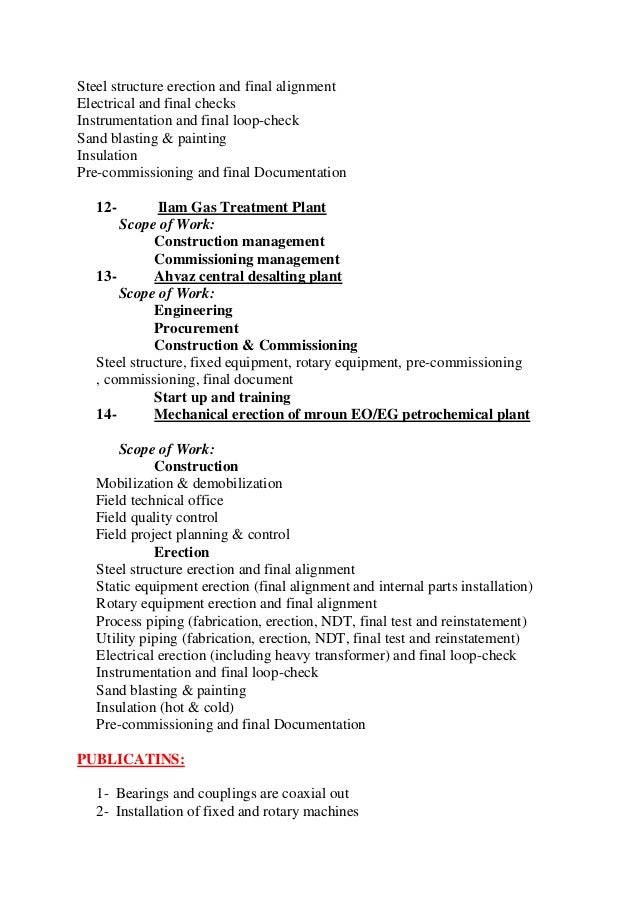 Steel structure erection and final alignment
Electrical and final checks
Instrumentation and final loop-check
Sand blasting & painting
Insulation
Pre-commissioning and final Documentation

12- Ilam Gas Treatment Plant
Scope of Work:
Construction management
Commissioning management
13- Ahvaz central desalting plant
Scope of Work:
Engineering
Procurement
Construction & Commissioning
Steel structure, fixed equipment, rotary equipment, pre-commissioning , commissioning, final document
Start up and training
14- Mechanical erection of mroun EO/EG petrochemical plant

Scope of Work:
Construction
Mobilization & demobilization
Field technical office
Field quality control
Field project planning & control
Erection
Steel structure erection and final alignment
Static equipment erection (final alignment and internal parts installation)
Rotary equipment erection and final alignment
Process piping (fabrication, erection, NDT, final test and reinstatement)
Utility piping (fabrication, erection, NDT, final test and reinstatement)
Electrical erection (including heavy transformer) and final loop-check
Instrumentation and final loop-check
Sand blasting & painting
Insulation (hot & cold)
Pre-commissioning and final Documentation

PUBLICATINS:

1- Bearings and couplings are coaxial out
2- Installation of fixed and rotary machines